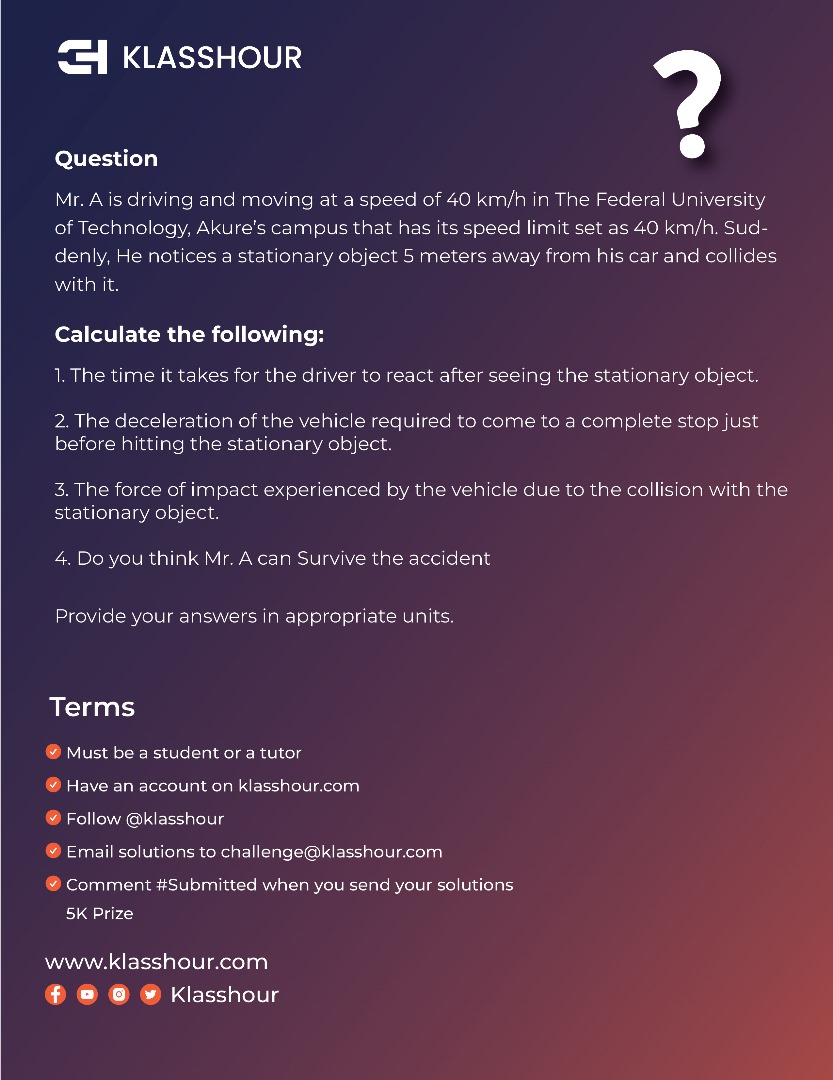 KLASSHOUR

?

Question

Mr. A is driving and moving at a speed of 40 km/h in The Federal University of Technology, Akure's campus that has its speed limit set as 40 km/h. Suddenly, He notices a stationary object 5 meters away from his car and collides with it.

Calculate the following:

1. The time it takes for the driver to react after seeing the stationary object.

2. The deceleration of the vehicle required to come to a complete stop just before hitting the stationary object.

3. The force of impact experienced by the vehicle due to the collision with the stationary object.

4. Do you think Mr. A can Survive the accident

Provide your answers in appropriate units.

Terms

Must be a student or a tutor

Have an account on klasshour.com

Follow @klasshour

Email solutions to challenge@klasshour.com

Comment #Submitted when you send your solutions
5K Prize

www.klasshour.com

Klasshour